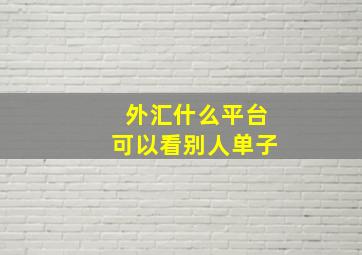 外汇什么平台
可以看别人单子